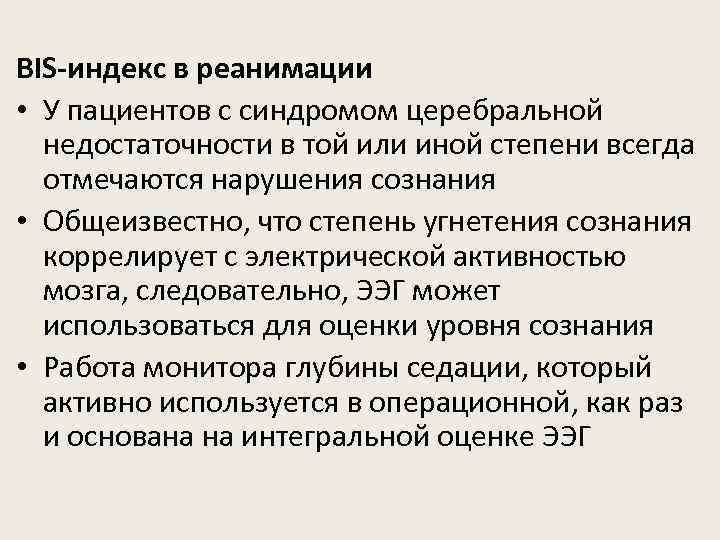 BIS-индекс в реанимации

• У пациентов с синдромом церебральной недостаточности в той или иной степени всегда отмечаются нарушения сознания
• Общеизвестно, что степень угнетения сознания коррелирует с электрической активностью мозга, следовательно, ЭЭГ может использоваться для оценки уровня сознания
• Работа монитора глубины седации, который активно используется в операционной, как раз и основана на интегральной оценке ЭЭГ